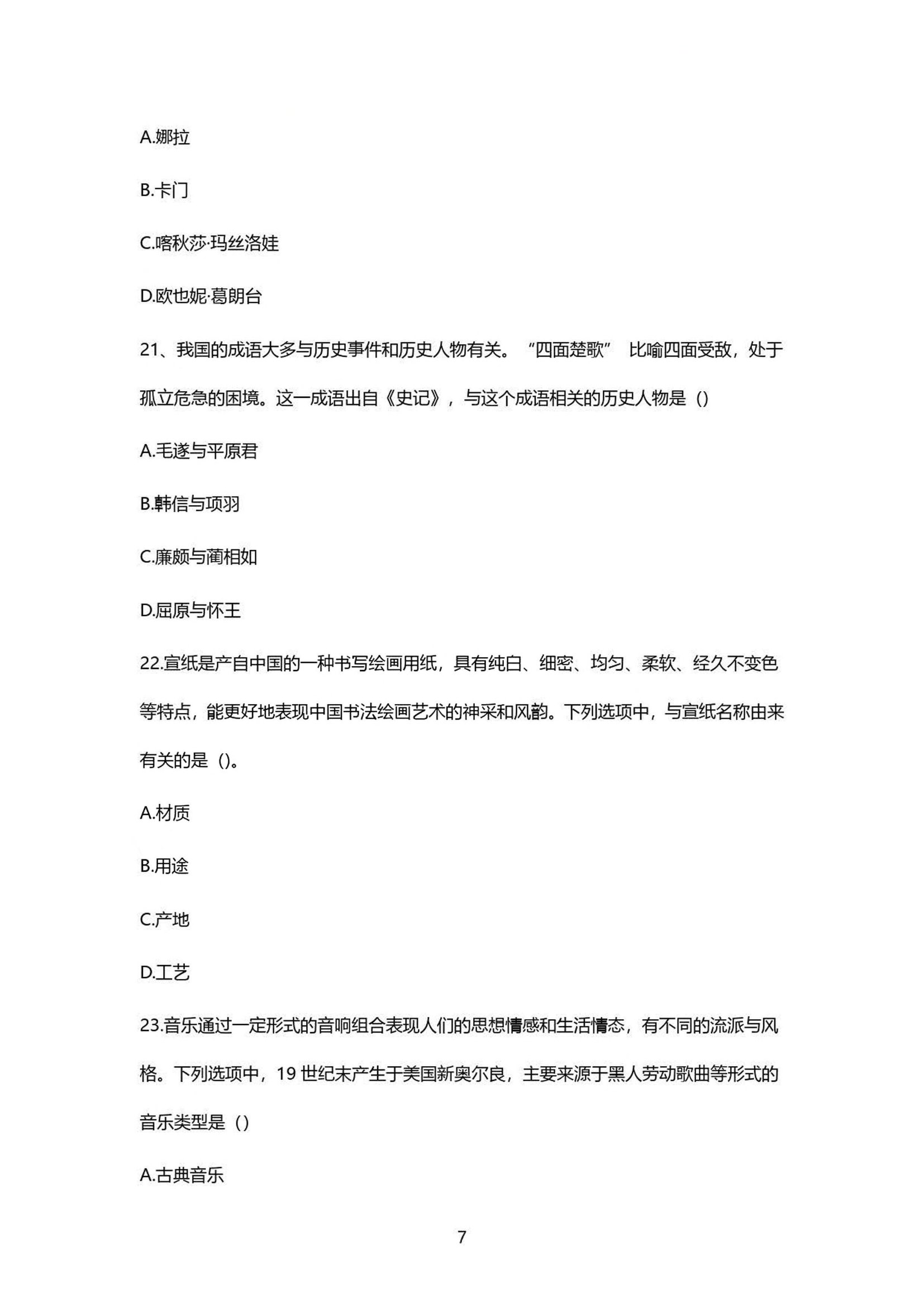 A.娜拉

B.卡门

C.喀秋莎·玛丝洛娃

D.欧也妮·葛朗台

21、我国的成语大多与历史事件和历史人物有关。“四面楚歌” 比喻四面受敌，处于孤立危急的困境。这一成语出自《史记》，与这个成语相关的历史人物是（）

A.毛遂与平原君

B.韩信与项羽

C.廉颇与蔺相如

D.屈原与怀王

22.宣纸是产自中国的一种书写绘画用纸，具有纯白、细密、均匀、柔软、经久不变色等特点，能更好地表现中国书法绘画艺术的神采和风韵。下列选项中，与宣纸名称由来有关的是（）。

A.材质

B.用途

C.产地

D.工艺

23.音乐通过一定形式的音响组合表现人们的思想情感和生活情态，有不同的流派与风格。下列选项中，19 世纪末产生于美国新奥尔良，主要来源于黑人劳动歌曲等形式的音乐类型是（）

A.古典音乐

7